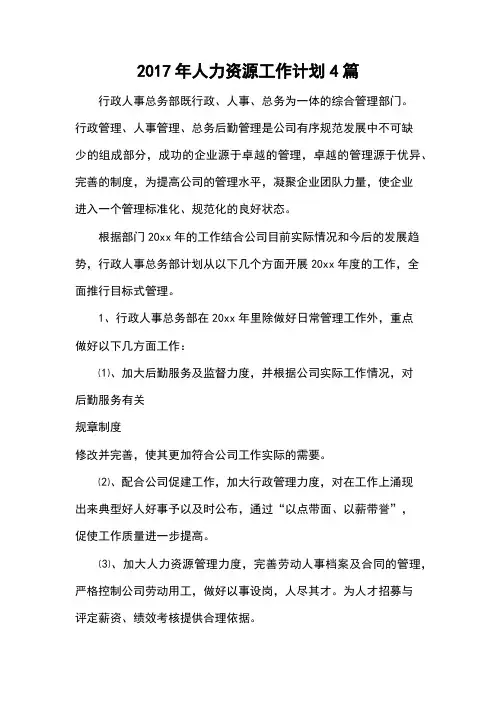 2017年人力资源工作计划4篇

行政人事总务部既行政、人事、总务为一体的综合管理部门。行政管理、人事管理、总务后勤管理是公司有序规范发展中不可缺少的组成部分，成功的企业源于卓越的管理，卓越的管理源于优异、完善的制度，为提高公司的管理水平，凝聚企业团队力量，使企业进入一个管理标准化、规范化的良好状态。

根据部门20xx年的工作结合公司目前实际情况和今后的发展趋势，行政人事总务部计划从以下几个方面开展20xx年度的工作，全面推行目标式管理。

1、行政人事总务部在20xx年里除做好日常管理工作外，重点做好以下几方面工作：

⑴、加大后勤服务及监督力度，并根据公司实际工作情况，对后勤服务有关

规章制度

修改并完善，使其更加符合公司工作实际的需要。

⑵、配合公司促建工作，加大行政管理力度，对在工作上涌现出来典型好人好事予以及时公布，通过“以点带面、以薪带誉”，促使工作质量进一步提高。

⑶、加大人力资源管理力度，完善劳动人事档案及合同的管理，严格控制公司劳动用工，做好以事设岗，人尽其才。为人才招募与评定薪资、绩效考核提供合理依据。